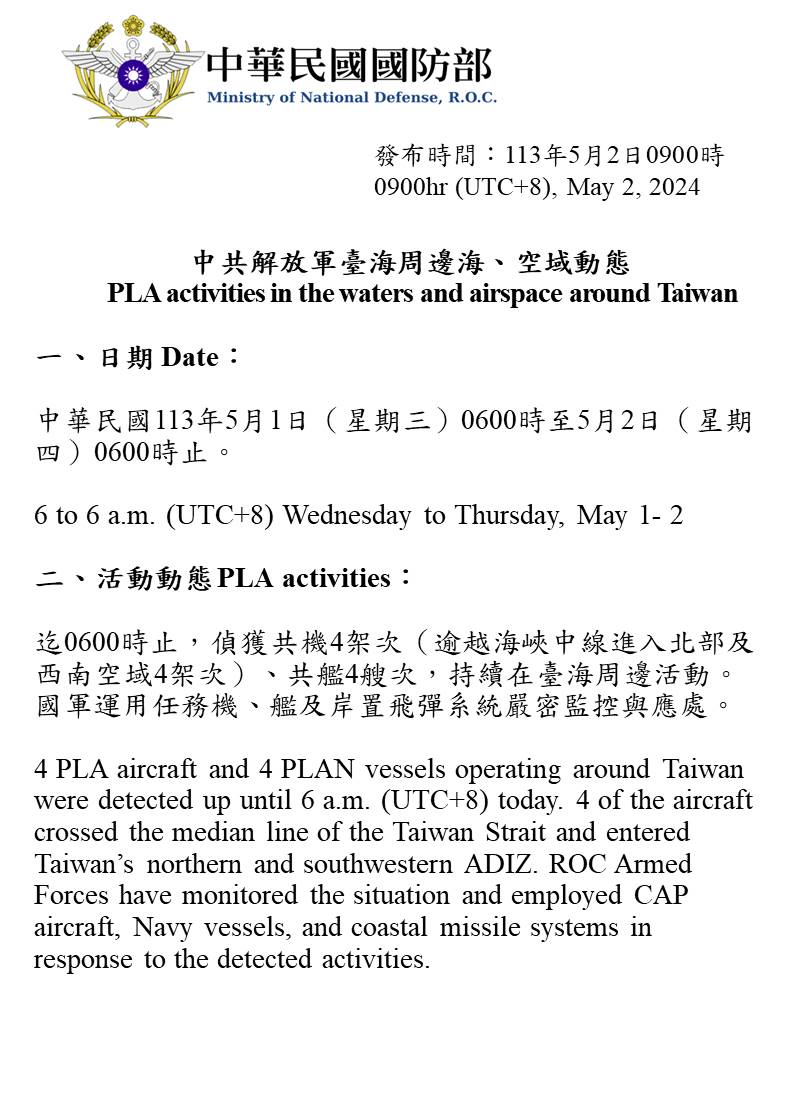 中華民國國防部
Ministry of National Defense, R.O.C.

發布時間：113年5月2日0900時
0900hr (UTC+8), May 2, 2024

中共解放軍臺海周邊海、空域動態
PLA activities in the waters and airspace around Taiwan

一、日期 Date：

中華民國113年5月1日（星期三）0600時至5月2日（星期四）0600時止。

6 to 6 a.m. (UTC+8) Wednesday to Thursday, May 1- 2

二、活動動態 PLA activities：

迄0600時止，偵獲共機4架次（逾越海峽中線進入北部及西南空域4架次）、共艦4艘次，持續在臺海周邊活動。國軍運用任務機、艦及岸置飛彈系統嚴密監控與應處。

4 PLA aircraft and 4 PLAN vessels operating around Taiwan were detected up until 6 a.m. (UTC+8) today. 4 of the aircraft crossed the median line of the Taiwan Strait and entered Taiwan's northern and southwestern ADIZ. ROC Armed Forces have monitored the situation and employed CAP aircraft, Navy vessels, and coastal missile systems in response to the detected activities.